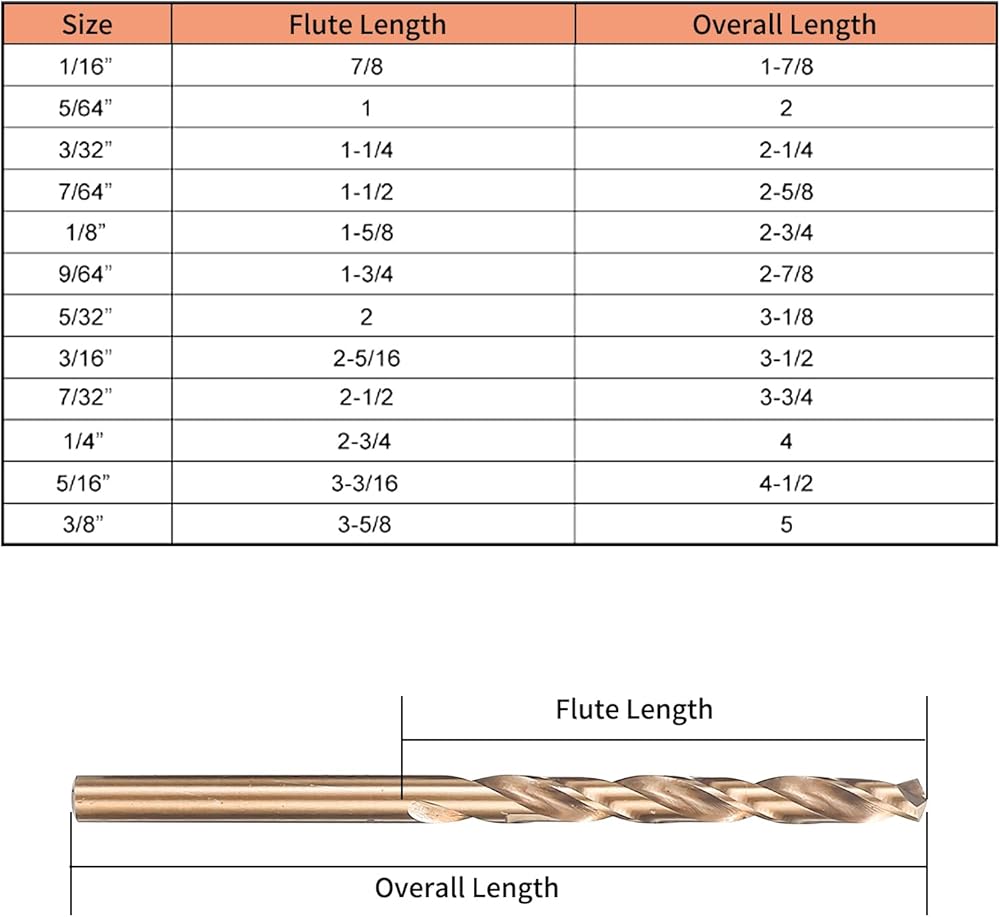 | Size | Flute Length | Overall Length |
|---|---|---|
| 1/16” | 7/8 | 1-7/8 |
| 5/64” | 1 | 2 |
| 3/32” | 1-1/4 | 2-1/4 |
| 7/64” | 1-1/2 | 2-5/8 |
| 1/8” | 1-5/8 | 2-3/4 |
| 9/64” | 1-3/4 | 2-7/8 |
| 5/32” | 2 | 3-1/8 |
| 3/16” | 2-5/16 | 3-1/2 |
| 7/32” | 2-1/2 | 3-3/4 |
| 1/4” | 2-3/4 | 4 |
| 5/16” | 3-3/16 | 4-1/2 |
| 3/8” | 3-5/8 | 5 |

Flute Length

Overall Length